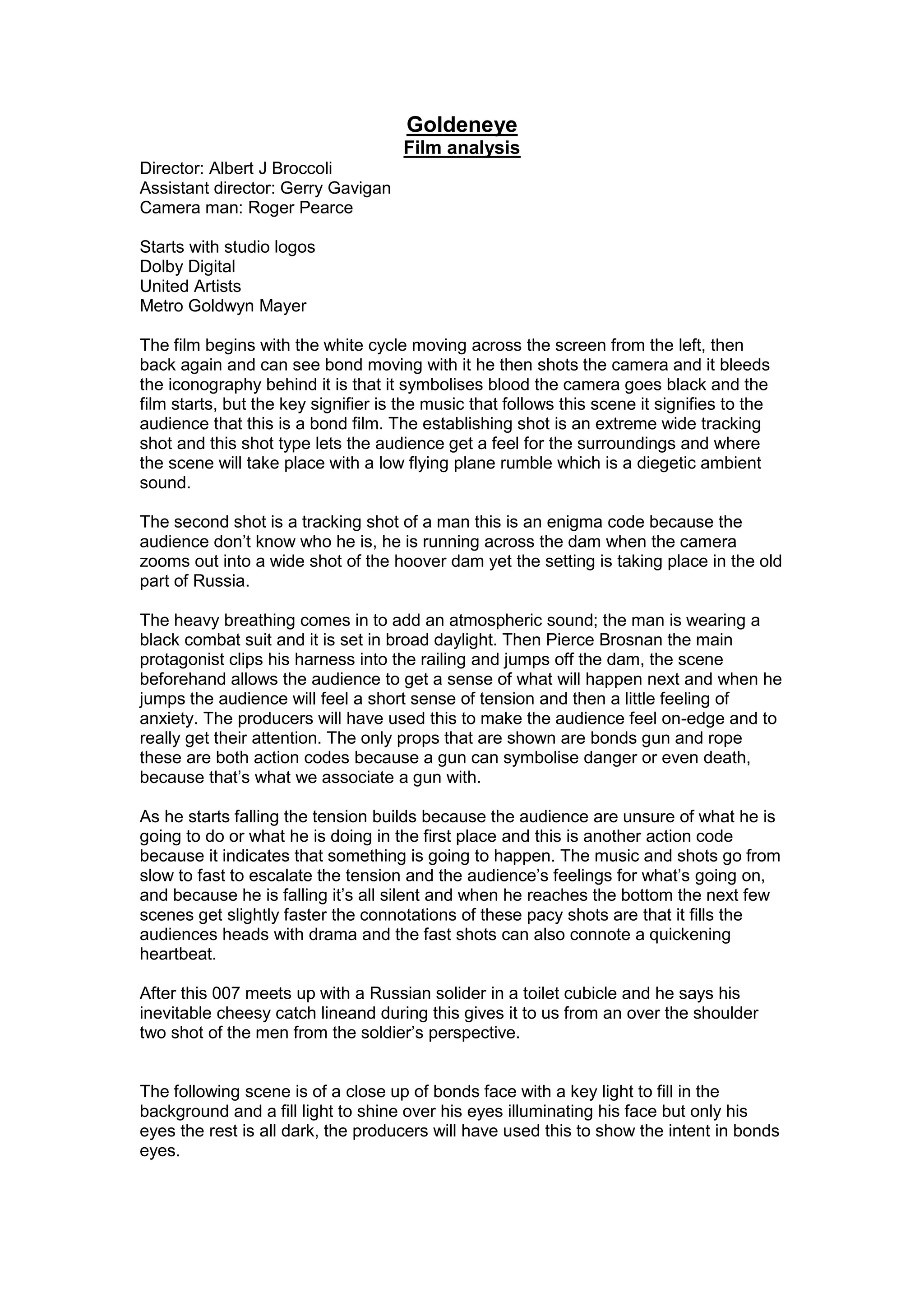 Goldeneye
Film analysis

Director: Albert J Broccoli
Assistant director: Gerry Gavigan
Camera man: Roger Pearce

Starts with studio logos
Dolby Digital
United Artists
Metro Goldwyn Mayer

The film begins with the white cycle moving across the screen from the left, then back again and can see bond moving with it he then shots the camera and it bleeds the iconography behind it is that it symbolises blood the camera goes black and the film starts, but the key signifier is the music that follows this scene it signifies to the audience that this is a bond film. The establishing shot is an extreme wide tracking shot and this shot type lets the audience get a feel for the surroundings and where the scene will take place with a low flying plane rumble which is a diegetic ambient sound.

The second shot is a tracking shot of a man this is an enigma code because the audience don't know who he is, he is running across the dam when the camera zooms out into a wide shot of the hoover dam yet the setting is taking place in the old part of Russia.

The heavy breathing comes in to add an atmospheric sound; the man is wearing a black combat suit and it is set in broad daylight. Then Pierce Brosnan the main protagonist clips his harness into the railing and jumps off the dam, the scene beforehand allows the audience to get a sense of what will happen next and when he jumps the audience will feel a short sense of tension and then a little feeling of anxiety. The producers will have used this to make the audience feel on-edge and to really get their attention. The only props that are shown are bonds gun and rope these are both action codes because a gun can symbolise danger or even death, because that's what we associate a gun with.

As he starts falling the tension builds because the audience are unsure of what he is going to do or what he is doing in the first place and this is another action code because it indicates that something is going to happen. The music and shots go from slow to fast to escalate the tension and the audience's feelings for what's going on, and because he is falling it's all silent and when he reaches the bottom the next few scenes get slightly faster the connotations of these pacy shots are that it fills the audiences heads with drama and the fast shots can also connote a quickening heartbeat.

After this 007 meets up with a Russian solider in a toilet cubicle and he says his inevitable cheesy catch lineand during this gives it to us from an over the shoulder two shot of the men from the soldier's perspective.

The following scene is of a close up of bonds face with a key light to fill in the background and a fill light to shine over his eyes illuminating his face but only his eyes the rest is all dark, the producers will have used this to show the intent in bonds eyes.